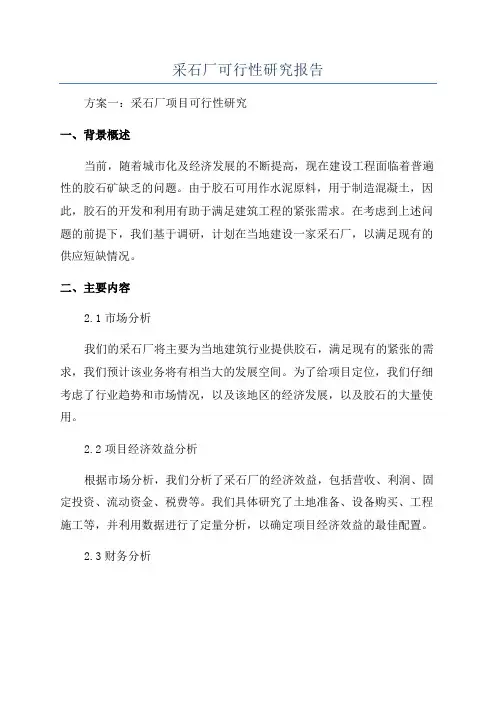 采石厂可行性研究报告

方案一：采石厂项目可行性研究

一、背景概述

当前，随着城市化及经济发展的不断提高，现在建设工程面临着普遍性的胶石矿缺乏的问题。由于胶石可用作水泥原料，用于制造混凝土，因此，胶石的开发和利用有助于满足建筑工程的紧张需求。在考虑到上述问题的前提下，我们基于调研，计划在当地建设一家采石厂，以满足现有的供应短缺情况。

二、主要内容

2.1 市场分析

我们的采石厂将主要为当地建筑行业提供胶石，满足现有的紧张的需求，我们预计该业务将有相当大的发展空间。为了给项目定位，我们仔细考虑了行业趋势和市场情况，以及该地区的经济发展，以及胶石的大量使用。

2.2 项目经济效益分析

根据市场分析，我们分析了采石厂的经济效益，包括营收、利润、固定投资、流动资金、税费等。我们具体研究了土地准备、设备购买、工程施工等，并利用数据进行了定量分析，以确定项目经济效益的最佳配置。

2.3 财务分析